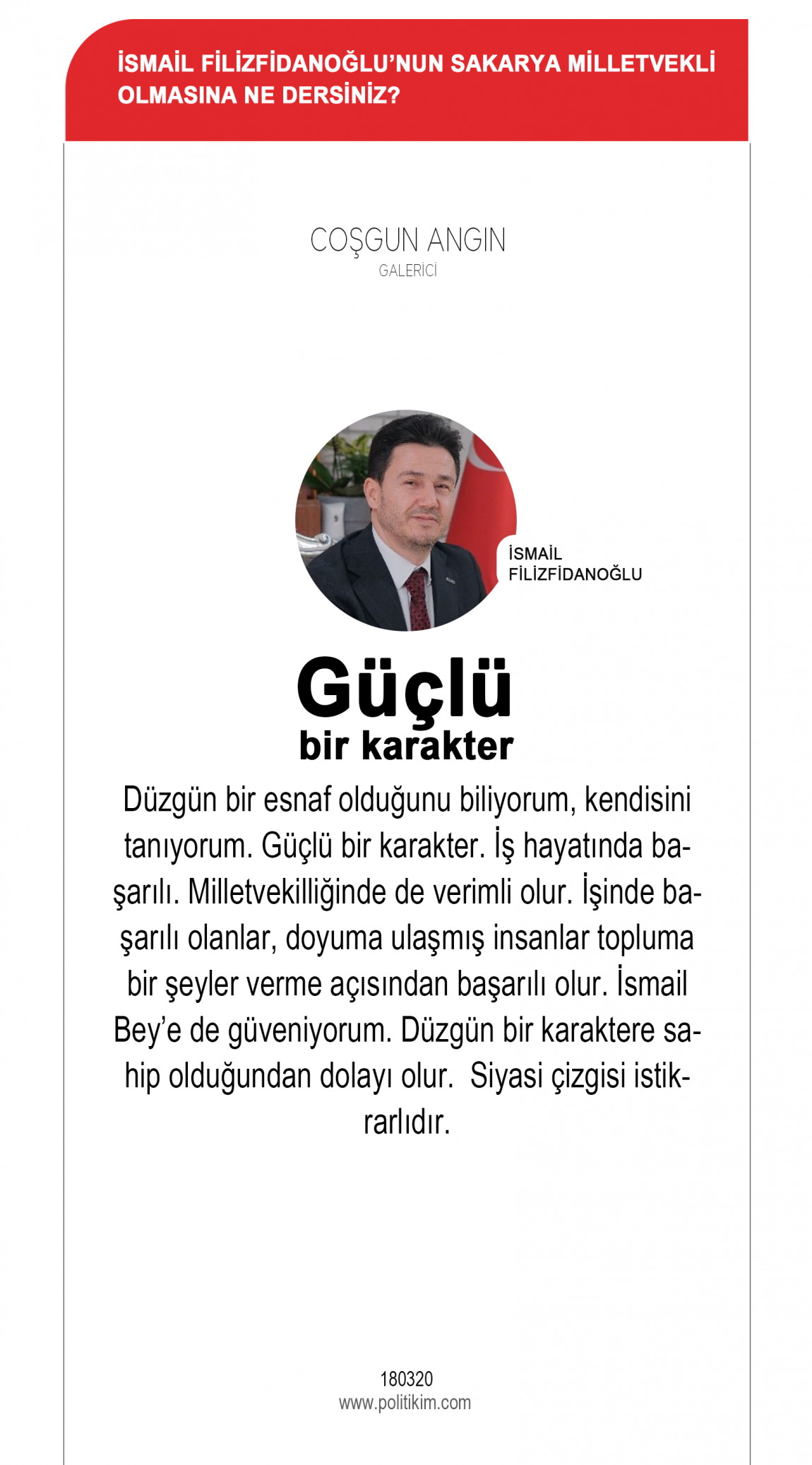 İSMAİL FİLİZFİDANOĞLU'NUN SAKARYA MİLLETVEKLİ OLMASINA NE DERSİNİZ?

COŞGUN ANGIN
GALERİCİ

İSMAİL FİLİZFİDANOĞLU

Güçlü
bir karakter

Düzgün bir esnaf olduğunu biliyorum, kendisini tanıyorum. Güçlü bir karakter. İş hayatında başarılı. Milletvekilliğinde de verimli olur. İşinde başarılı olanlar, doyuma ulaşmış insanlar topluma bir şeyler verme açısından başarılı olur. İsmail Bey'e de güveniyorum. Düzgün bir karaktere sahip olduğundan dolayı olur. Siyasi çizgisi istikrarlıdır.

180320
www.politikim.com